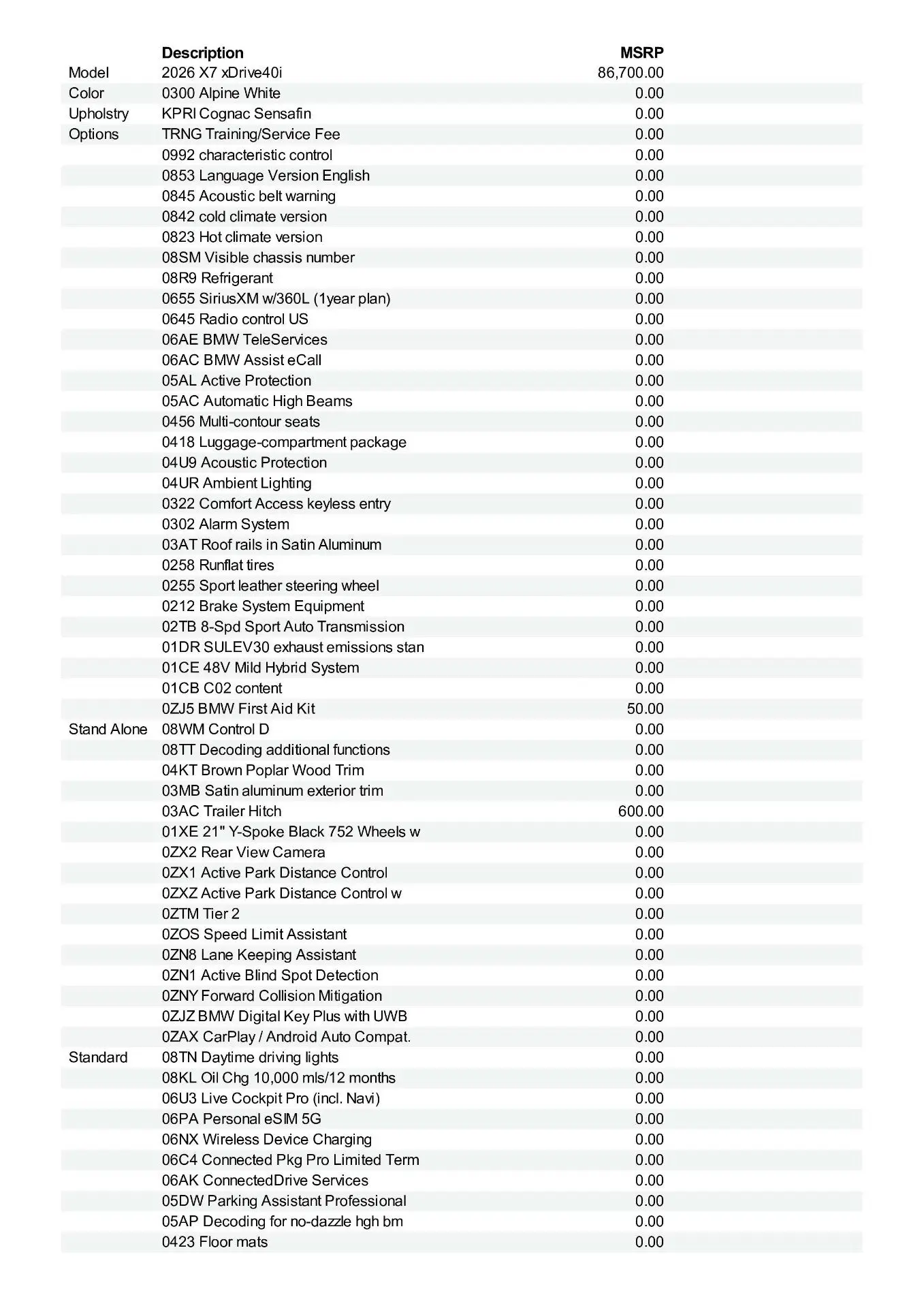 |  | Description | MSRP |
|---|---|---|
| Model | 2026 X7 xDrive40i | 86,700.00 |
| Color | 0300 Alpine White | 0.00 |
| Upholstry | KPRI Cognac Sensafin | 0.00 |
| Options | TRNG Training/Service Fee | 0.00 |
|  | 0992 characteristic control | 0.00 |
|  | 0853 Language Version English | 0.00 |
|  | 0845 Acoustic belt warning | 0.00 |
|  | 0842 cold climate version | 0.00 |
|  | 0823 Hot climate version | 0.00 |
|  | 08SM Visible chassis number | 0.00 |
|  | 08R9 Refrigerant | 0.00 |
|  | 0655 SiriusXM w/360L (1year plan) | 0.00 |
|  | 0645 Radio control US | 0.00 |
|  | 06AE BMW TeleServices | 0.00 |
|  | 06AC BMW Assist eCall | 0.00 |
|  | 05AL Active Protection | 0.00 |
|  | 05AC Automatic High Beams | 0.00 |
|  | 0456 Multi-contour seats | 0.00 |
|  | 0418 Luggage-compartment package | 0.00 |
|  | 04U9 Acoustic Protection | 0.00 |
|  | 04UR Ambient Lighting | 0.00 |
|  | 0322 Comfort Access keyless entry | 0.00 |
|  | 0302 Alarm System | 0.00 |
|  | 03AT Roof rails in Satin Aluminum | 0.00 |
|  | 0258 Runflat tires | 0.00 |
|  | 0255 Sport leather steering wheel | 0.00 |
|  | 0212 Brake System Equipment | 0.00 |
|  | 02TB 8-Spd Sport Auto Transmission | 0.00 |
|  | 01DR SULEV30 exhaust emissions stan | 0.00 |
|  | 01CE 48V Mild Hybrid System | 0.00 |
|  | 01CB C02 content | 0.00 |
|  | 0ZJ5 BMW First Aid Kit | 50.00 |
| Stand Alone | 08WM Control D | 0.00 |
|  | 08TT Decoding additional functions | 0.00 |
|  | 04KT Brown Poplar Wood Trim | 0.00 |
|  | 03MB Satin aluminum exterior trim | 0.00 |
|  | 03AC Trailer Hitch | 600.00 |
|  | 01XE 21" Y-Spoke Black 752 Wheels w | 0.00 |
|  | 0ZX2 Rear View Camera | 0.00 |
|  | 0ZX1 Active Park Distance Control | 0.00 |
|  | 0ZXZ Active Park Distance Control w | 0.00 |
|  | 0ZTM Tier 2 | 0.00 |
|  | 0ZOS Speed Limit Assistant | 0.00 |
|  | 0ZN8 Lane Keeping Assistant | 0.00 |
|  | 0ZN1 Active Blind Spot Detection | 0.00 |
|  | 0ZNY Forward Collision Mitigation | 0.00 |
|  | 0ZJZ BMW Digital Key Plus with UWB | 0.00 |
|  | 0ZAX CarPlay / Android Auto Compat. | 0.00 |
| Standard | 08TN Daytime driving lights | 0.00 |
|  | 08KL Oil Chg 10,000 mls/12 months | 0.00 |
|  | 06U3 Live Cockpit Pro (incl. Navi) | 0.00 |
|  | 06PA Personal eSIM 5G | 0.00 |
|  | 06NX Wireless Device Charging | 0.00 |
|  | 06C4 Connected Pkg Pro Limited Term | 0.00 |
|  | 06AK ConnectedDrive Services | 0.00 |
|  | 05DW Parking Assistant Professional | 0.00 |
|  | 05AP Decoding for no-dazzle hgh bm | 0.00 |
|  | 0423 Floor mats | 0.00 |